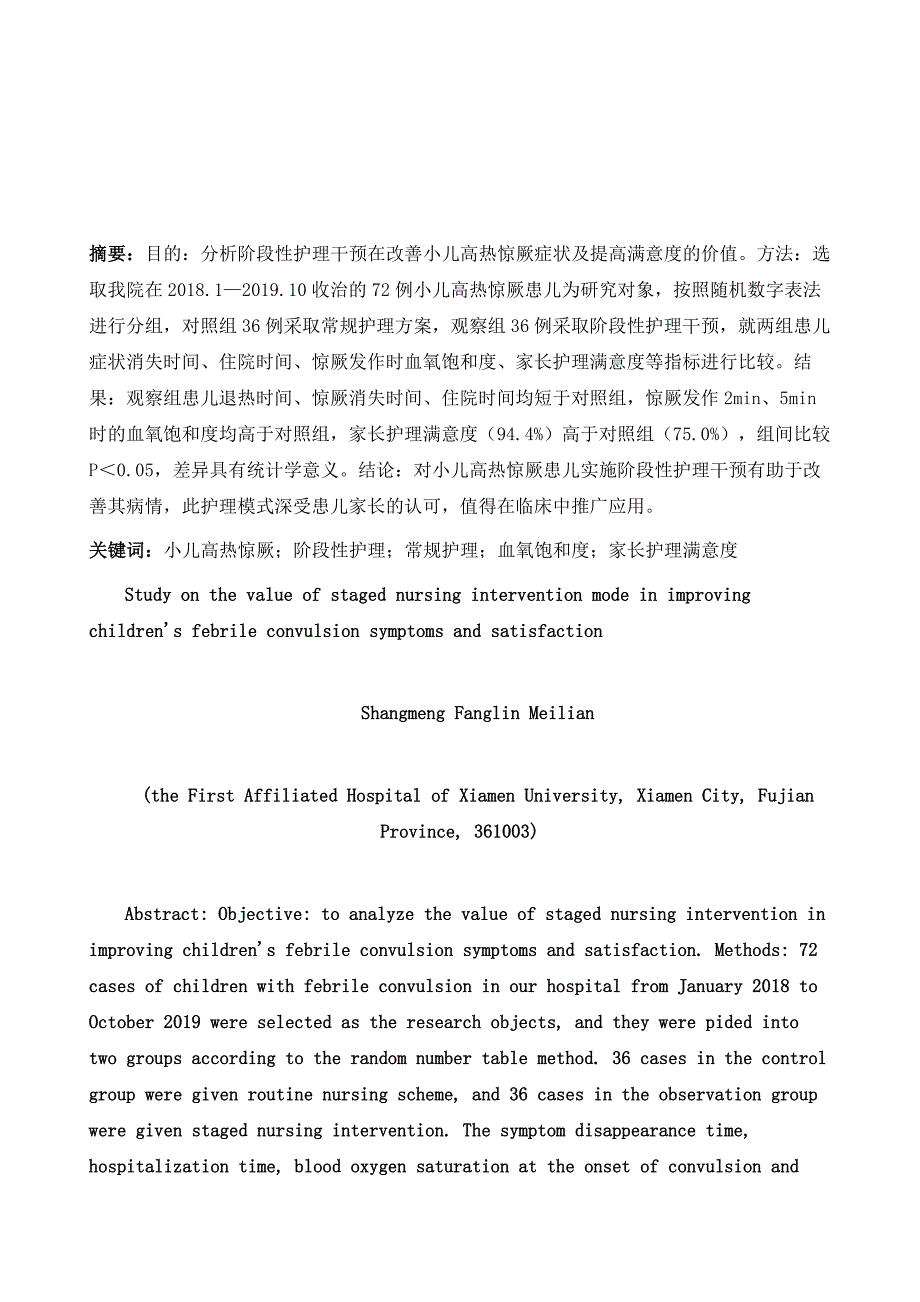 摘要：目的：分析阶段性护理干预在改善小儿高热惊厥症状及提高满意度的价值。方法：选取我院在 2018.1—2019.10 收治的 72 例小儿高热惊厥患儿为研究对象，按照随机数字表法进行分组，对照组 36 例采取常规护理方案，观察组 36 例采取阶段性护理干预，就两组患儿症状消失时间、住院时间、惊厥发作时血氧饱和度、家长护理满意度等指标进行比较。结果：观察组患儿退热时间、惊厥消失时间、住院时间均短于对照组，惊厥发作 2min、5min 时的血氧饱和度均高于对照组，家长护理满意度（94.4%）高于对照组（75.0%），组间比较 P＜0.05，差异具有统计学意义。结论：对小儿高热惊厥患儿实施阶段性护理干预有助于改善其病情，此护理模式深受患儿家长的认可，值得在临床中推广应用。

关键词：小儿高热惊厥；阶段性护理；常规护理；血氧饱和度；家长护理满意度

Study on the value of staged nursing intervention mode in improving children's febrile convulsion symptoms and satisfaction

Shangmeng Fanglin Meilian

(the First Affiliated Hospital of Xiamen University, Xiamen City, Fujian Province, 361003)

Abstract: Objective: to analyze the value of staged nursing intervention in improving children's febrile convulsion symptoms and satisfaction. Methods: 72 cases of children with febrile convulsion in our hospital from January 2018 to October 2019 were selected as the research objects, and they were pided into two groups according to the random number table method. 36 cases in the control group were given routine nursing scheme, and 36 cases in the observation group were given staged nursing intervention. The symptom disappearance time, hospitalization time, blood oxygen saturation at the onset of convulsion and